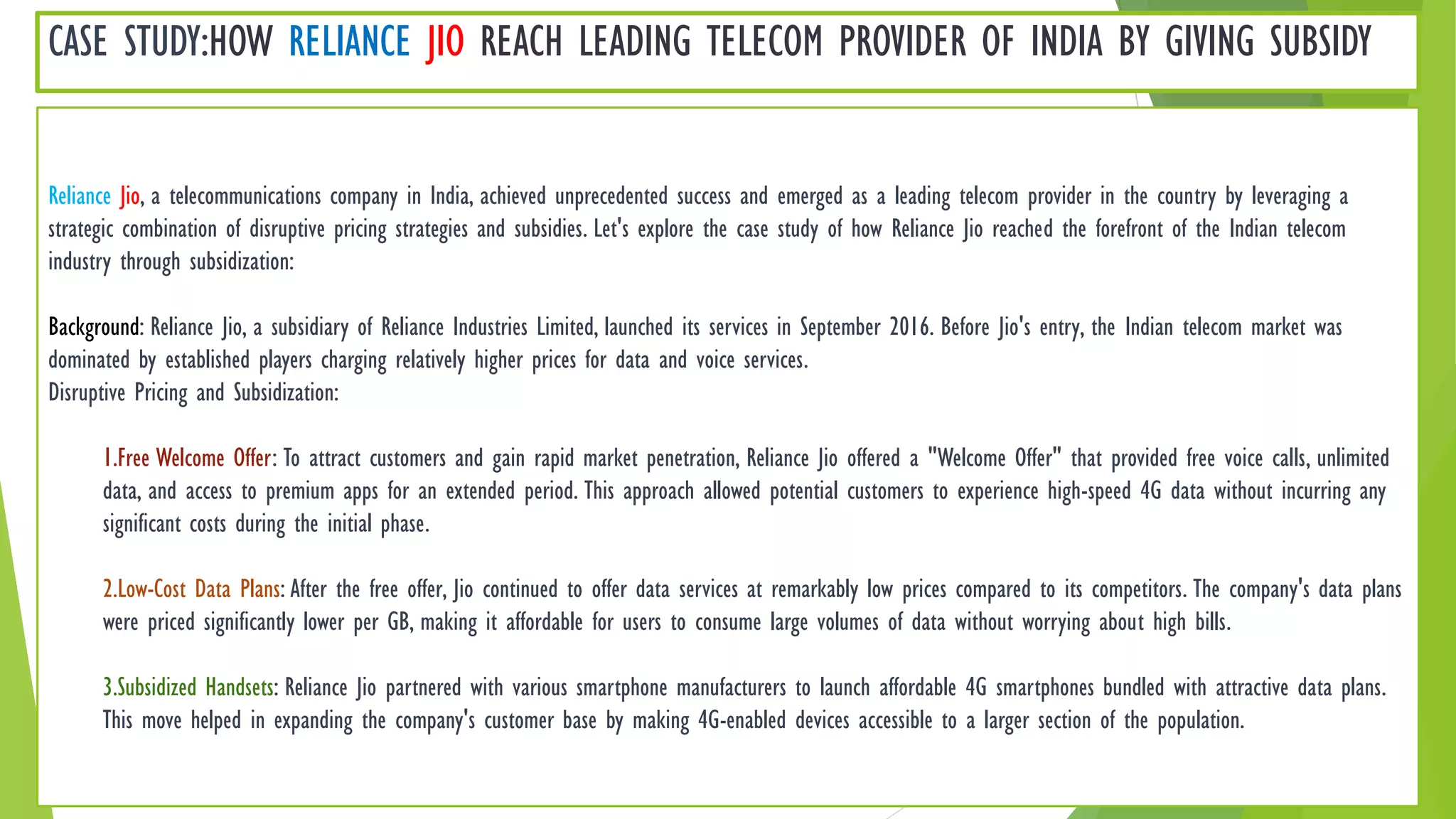 CASE STUDY:HOW RELIANCE JIO REACH LEADING TELECOM PROVIDER OF INDIA BY GIVING SUBSIDY

Reliance Jio, a telecommunications company in India, achieved unprecedented success and emerged as a leading telecom provider in the country by leveraging a strategic combination of disruptive pricing strategies and subsidies. Let's explore the case study of how Reliance Jio reached the forefront of the Indian telecom industry through subsidization:

Background: Reliance Jio, a subsidiary of Reliance Industries Limited, launched its services in September 2016. Before Jio's entry, the Indian telecom market was dominated by established players charging relatively higher prices for data and voice services.
Disruptive Pricing and Subsidization:

1.Free Welcome Offer: To attract customers and gain rapid market penetration, Reliance Jio offered a "Welcome Offer" that provided free voice calls, unlimited data, and access to premium apps for an extended period. This approach allowed potential customers to experience high-speed 4G data without incurring any significant costs during the initial phase.

2.Low-Cost Data Plans: After the free offer, Jio continued to offer data services at remarkably low prices compared to its competitors. The company's data plans were priced significantly lower per GB, making it affordable for users to consume large volumes of data without worrying about high bills.

3.Subsidized Handsets: Reliance Jio partnered with various smartphone manufacturers to launch affordable 4G smartphones bundled with attractive data plans. This move helped in expanding the company's customer base by making 4G-enabled devices accessible to a larger section of the population.